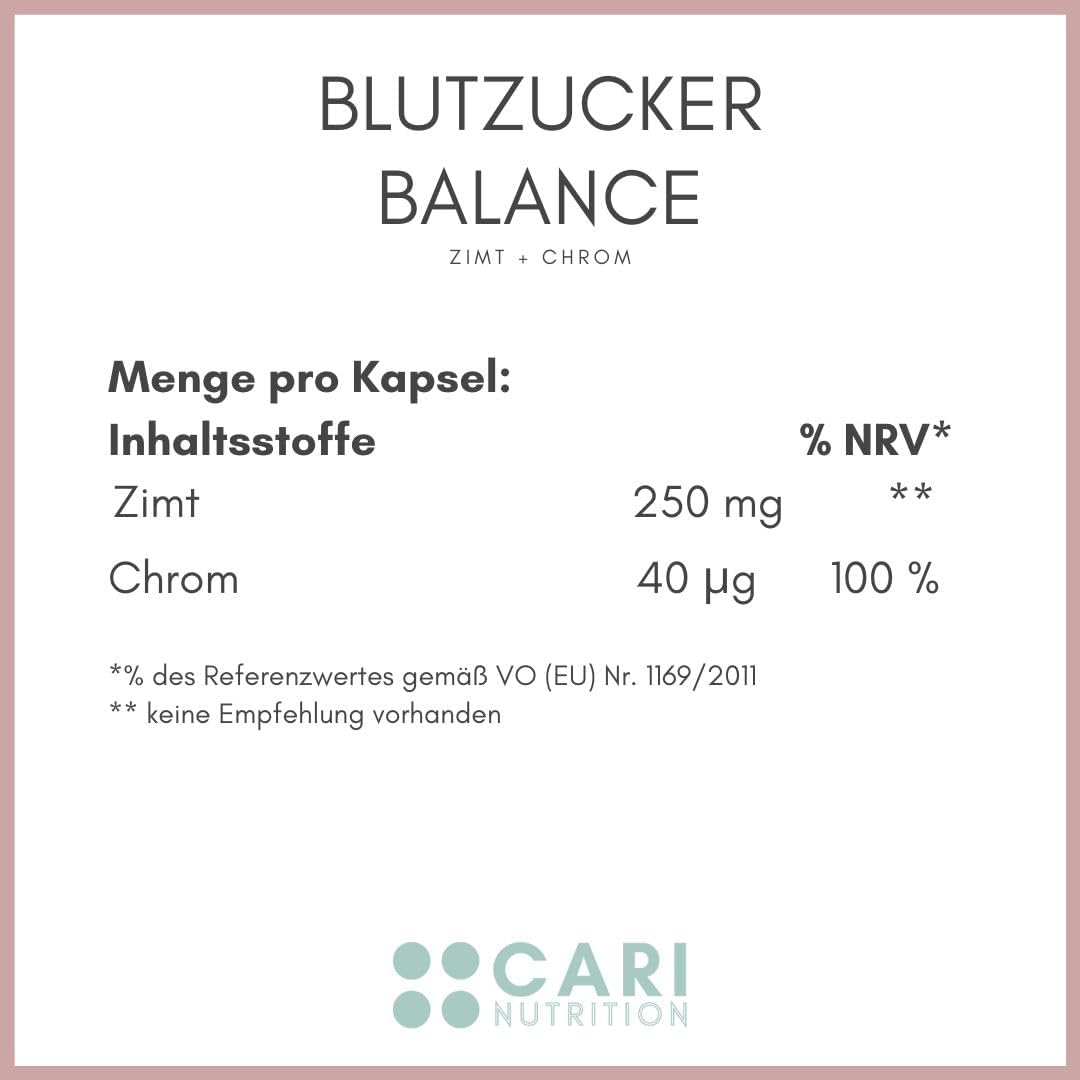 BLUTZUCKER BALANCE

ZIMT + CHROM

Menge pro Kapsel:

| Inhaltsstoffe | | % NRV* |
|---|---|---|
| Zimt | 250 mg | ** |
| Chrom | 40 µg | 100 % |

*% des Referenzwertes gemäß VO (EU) Nr. 1169/2011
** keine Empfehlung vorhanden

CARI NUTRITION